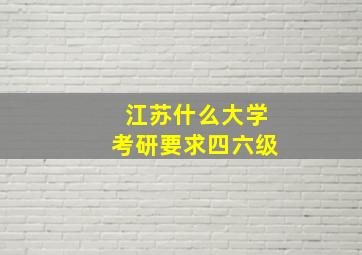 江苏什么大学
考研要求四六级